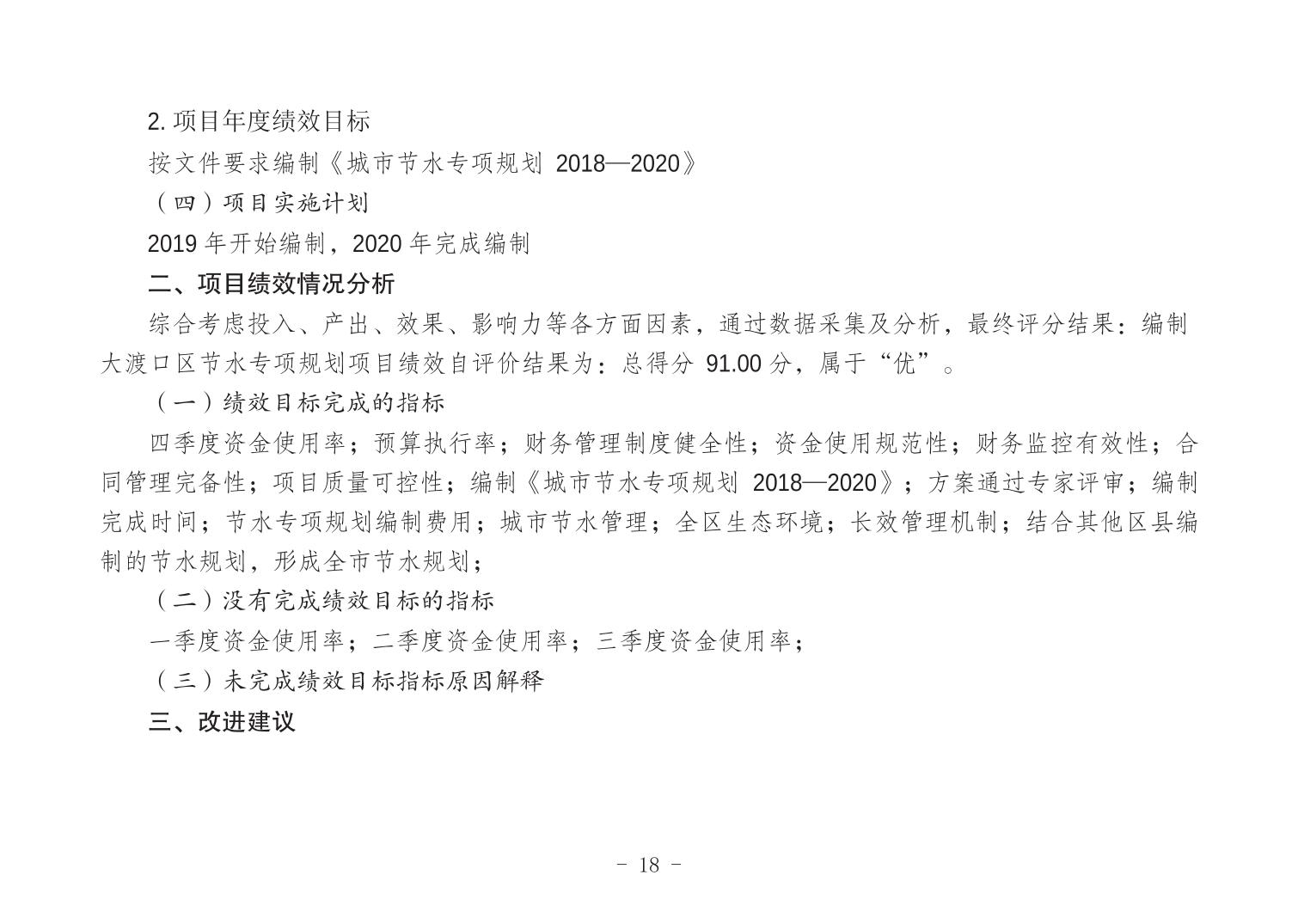 2. 项目年度绩效目标

按文件要求编制《城市节水专项规划 2018—2020》

（四）项目实施计划

2019 年开始编制，2020 年完成编制

二、项目绩效情况分析

综合考虑投入、产出、效果、影响力等各方面因素，通过数据采集及分析，最终评分结果：编制大渡口区节水专项规划项目绩效自评价结果为：总得分 91.00 分，属于“优”。

（一）绩效目标完成的指标

四季度资金使用率；预算执行率；财务管理制度健全性；资金使用规范性；财务监控有效性；合同管理完备性；项目质量可控性；编制《城市节水专项规划 2018—2020》；方案通过专家评审；编制完成时间；节水专项规划编制费用；城市节水管理；全区生态环境；长效管理机制；结合其他区县编制的节水规划，形成全市节水规划；

（二）没有完成绩效目标的指标

一季度资金使用率；二季度资金使用率；三季度资金使用率；

（三）未完成绩效目标指标原因解释

三、改进建议

- 18 -